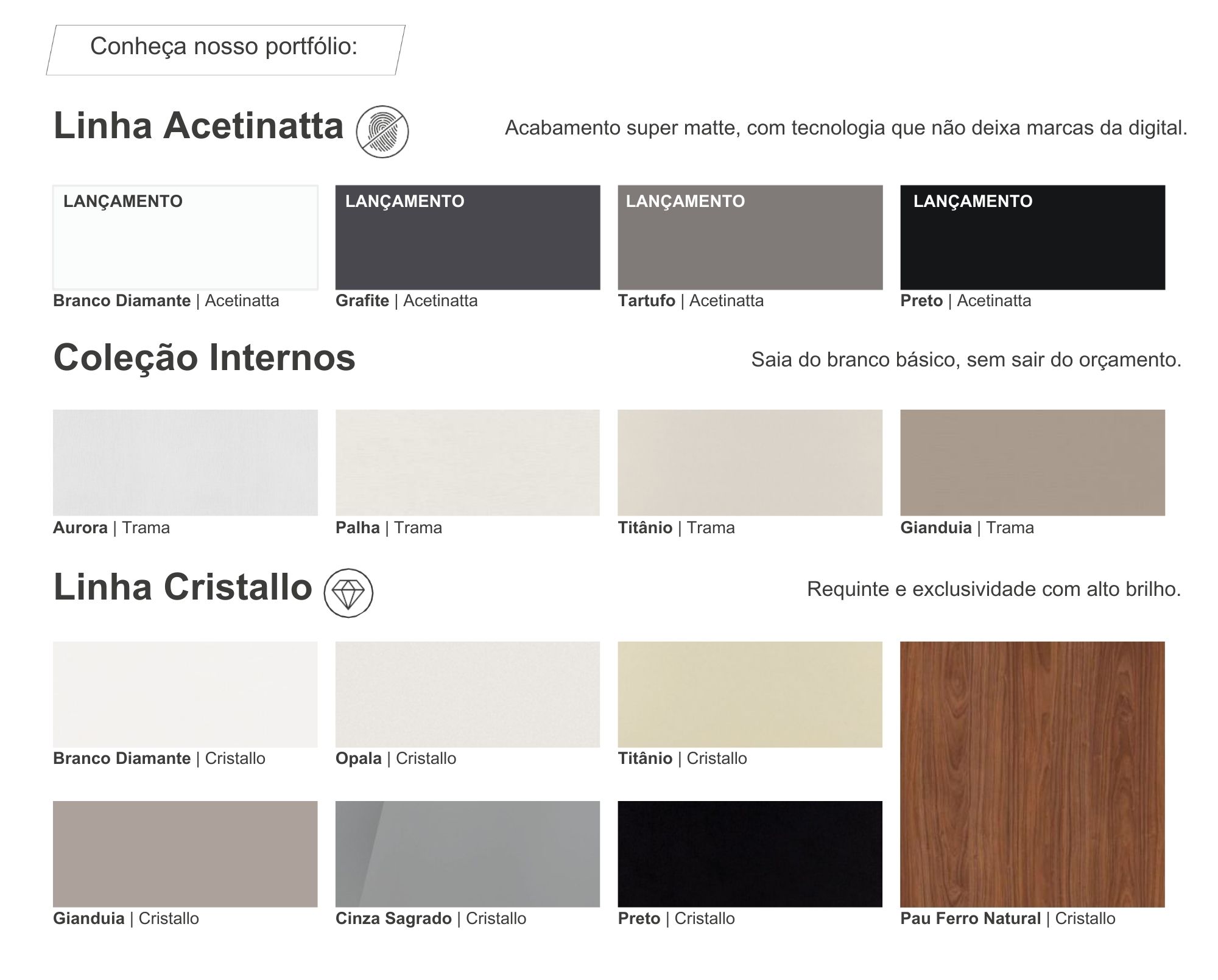 Conheça nosso portfólio:

Linha Acetinatta

Acabamento super matte, com tecnologia que não deixa marcas da digital.

LANÇAMENTO
Branco Diamante | Acetinatta

LANÇAMENTO
Grafite | Acetinatta

LANÇAMENTO
Tartufo | Acetinatta

LANÇAMENTO
Preto | Acetinatta

Coleção Internos

Saia do branco básico, sem sair do orçamento.

Aurora | Trama

Palha | Trama

Titânio | Trama

Gianduia | Trama

Linha Cristallo

Requinte e exclusividade com alto brilho.

Branco Diamante | Cristallo

Opala | Cristallo

Titânio | Cristallo

Gianduia | Cristallo

Cinza Sagrado | Cristallo

Preto | Cristallo

Pau Ferro Natural | Cristallo